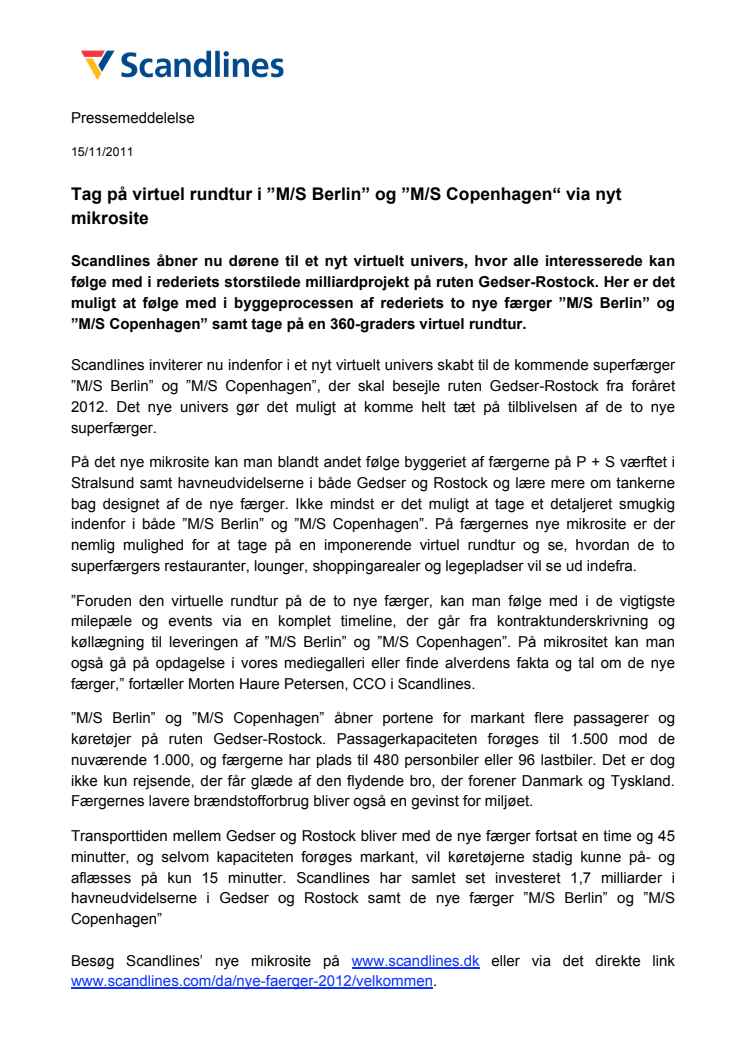 Scandlines

Pressemeddelelse

15/11/2011

Tag på virtuel rundtur i ”M/S Berlin” og ”M/S Copenhagen“ via nyt mikrosite

Scandlines åbner nu dørene til et nyt virtuelt univers, hvor alle interesserede kan følge med i rederiets storstilede milliardprojekt på ruten Gedser-Rostock. Her er det muligt at følge med i byggeprocessen af rederiets to nye færger ”M/S Berlin” og ”M/S Copenhagen” samt tage på en 360-graders virtuel rundtur.

Scandlines inviterer nu indenfor i et nyt virtuelt univers skabt til de kommende superfærger ”M/S Berlin” og ”M/S Copenhagen”, der skal besejle ruten Gedser-Rostock fra foråret 2012. Det nye univers gør det muligt at komme helt tæt på tilblivelsen af de to nye superfærger.

På det nye mikrosite kan man blandt andet følge byggeriet af færgerne på P + S værftet i Stralsund samt havneudvidelserne i både Gedser og Rostock og lære mere om tankerne bag designet af de nye færger. Ikke mindst er det muligt at tage et detaljeret smugkig indenfor i både ”M/S Berlin” og ”M/S Copenhagen”. På færgernes nye mikrosite er der nemlig mulighed for at tage på en imponerende virtuel rundtur og se, hvordan de to superfærgers restauranter, lounger, shoppingarealer og legepladser vil se ud indefra.

”Foruden den virtuelle rundtur på de to nye færger, kan man følge med i de vigtigste milepæle og events via en komplet timeline, der går fra kontraktunderskrivning og køllægning til leveringen af ”M/S Berlin” og ”M/S Copenhagen”. På mikrositet kan man også gå på opdagelse i vores mediegalleri eller finde alverdens fakta og tal om de nye færger,” fortæller Morten Haure Petersen, CCO i Scandlines.

”M/S Berlin” og ”M/S Copenhagen” åbner portene for markant flere passagerer og køretøjer på ruten Gedser-Rostock. Passagerkapaciteten forøges til 1.500 mod de nuværende 1.000, og færgerne har plads til 480 personbiler eller 96 lastbiler. Det er dog ikke kun rejsende, der får glæde af den flydende bro, der forener Danmark og Tyskland. Færgernes lavere brændstofforbrug bliver også en gevinst for miljøet.

Transporttiden mellem Gedser og Rostock bliver med de nye færger fortsat en time og 45 minutter, og selvom kapaciteten forøges markant, vil køretøjerne stadig kunne på- og aflæsses på kun 15 minutter. Scandlines har samlet set investeret 1,7 milliarder i havneudvidelserne i Gedser og Rostock samt de nye færger ”M/S Berlin” og ”M/S Copenhagen”

Besøg Scandlines’ nye mikrosite på www.scandlines.dk eller via det direkte link www.scandlines.com/da/nye-faerger-2012/velkommen.